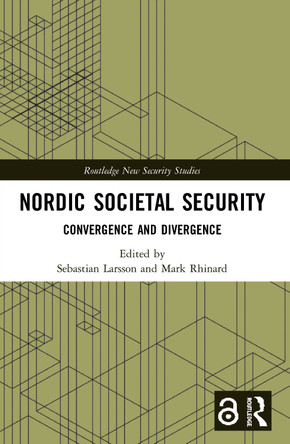 Routledge New Security Studies

NORDIC SOCIETAL SECURITY

CONVERGENCE AND DIVERGENCE

Edited by
Sebastian Larsson and Mark Rhinard

ROUTLEDGE